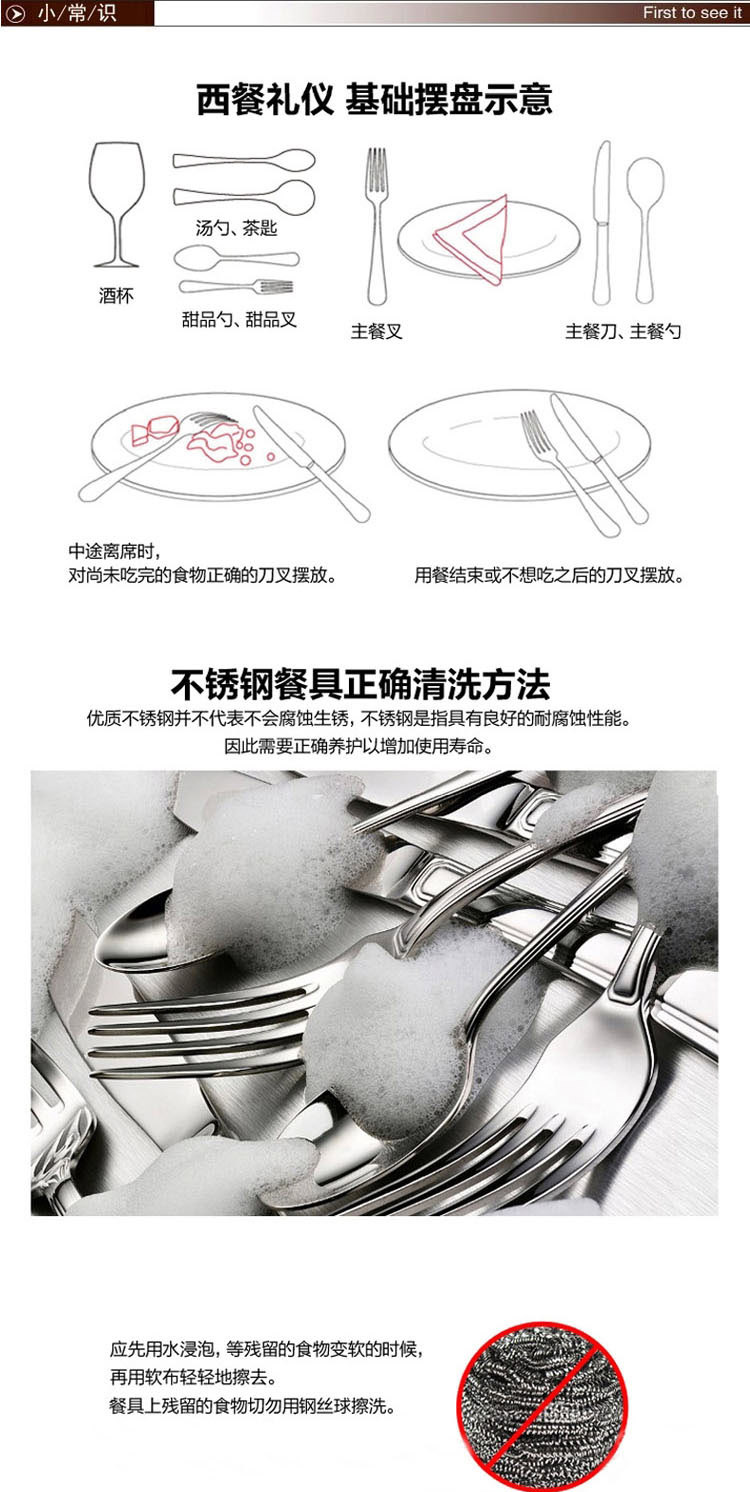 小/常/识

First to see it

西餐礼仪 基础摆盘示意

酒杯

汤勺、茶匙

甜品勺、甜品叉

主餐叉

主餐刀、主餐勺

中途离席时，
对尚未吃完的食物正确的刀叉摆放。

用餐结束或不想吃之后的刀叉摆放。

不锈钢餐具正确清洗方法

优质不锈钢并不代表不会腐蚀生锈，不锈钢是指具有良好的耐腐蚀性能。
因此需要正确养护以增加使用寿命。

应先用水浸泡，等残留的食物变软的时候，
再用软布轻轻地擦去。
餐具上残留的食物切勿用钢丝球擦洗。